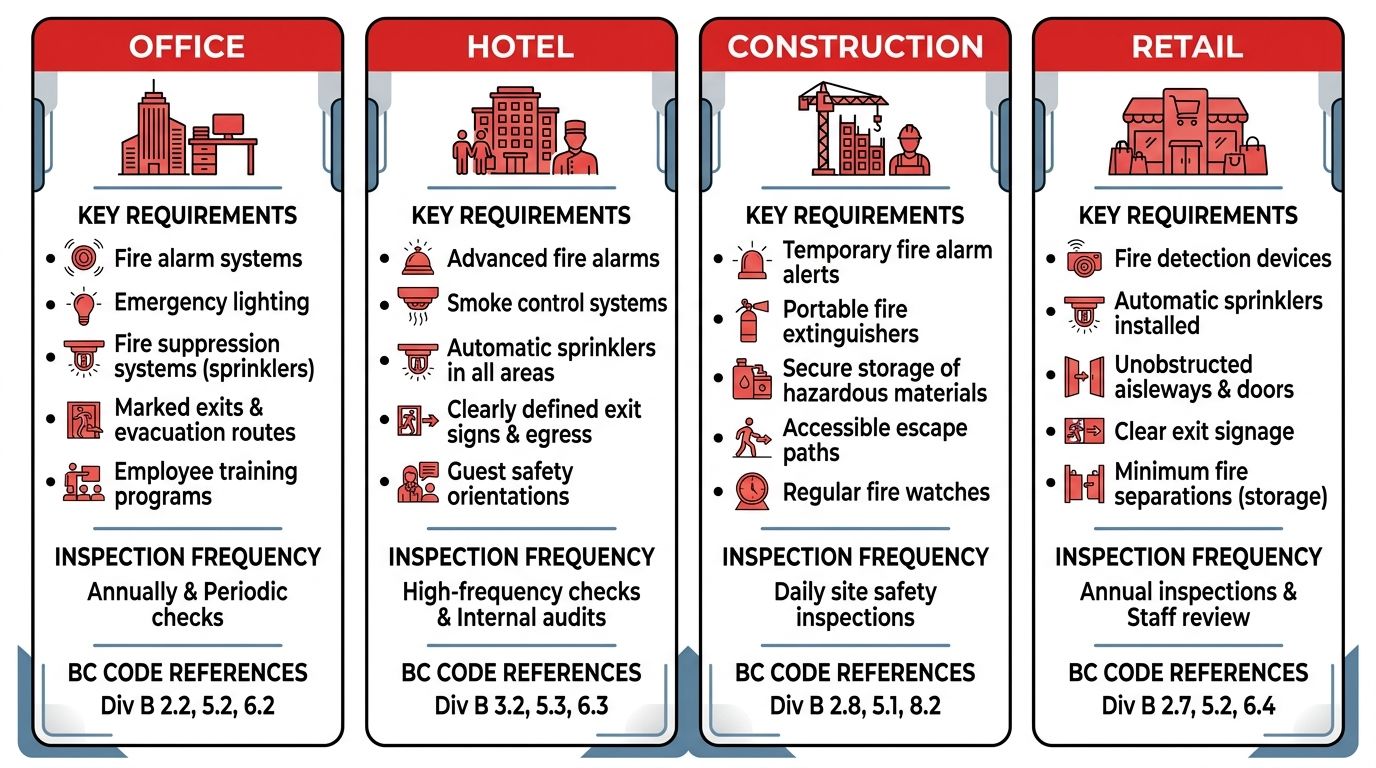 OFFICE

KEY REQUIREMENTS

- Fire alarm systems
- Emergency lighting
- Fire suppression systems (sprinklers)
- Marked exits & evacuation routes
- Employee training programs

INSPECTION FREQUENCY

Annually & Periodic checks

BC CODE REFERENCES

Div B 2.2, 5.2, 6.2

HOTEL

KEY REQUIREMENTS

- Advanced fire alarms
- Smoke control systems
- Automatic sprinklers in all areas
- Clearly defined exit signs & egress
- Guest safety orientations

INSPECTION FREQUENCY

High-frequency checks & Internal audits

BC CODE REFERENCES

Div B 3.2, 5.3, 6.3

CONSTRUCTION

KEY REQUIREMENTS

- Temporary fire alarm alerts
- Portable fire extinguishers
- Secure storage of hazardous materials
- Accessible escape paths
- Regular fire watches

INSPECTION FREQUENCY

Daily site safety inspections

BC CODE REFERENCES

Div B 2.8, 5.1, 8.2

RETAIL

KEY REQUIREMENTS

- Fire detection devices
- Automatic sprinklers installed
- Unobstructed aisleways & doors
- Clear exit signage
- Minimum fire separations (storage)

INSPECTION FREQUENCY

Annual inspections & Staff review

BC CODE REFERENCES

Div B 2.7, 5.2, 6.4